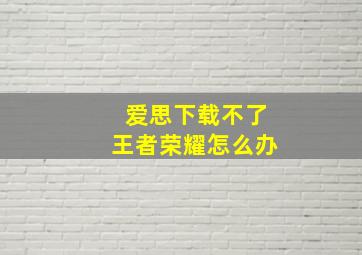 爱思下载不了
王者荣耀怎么办